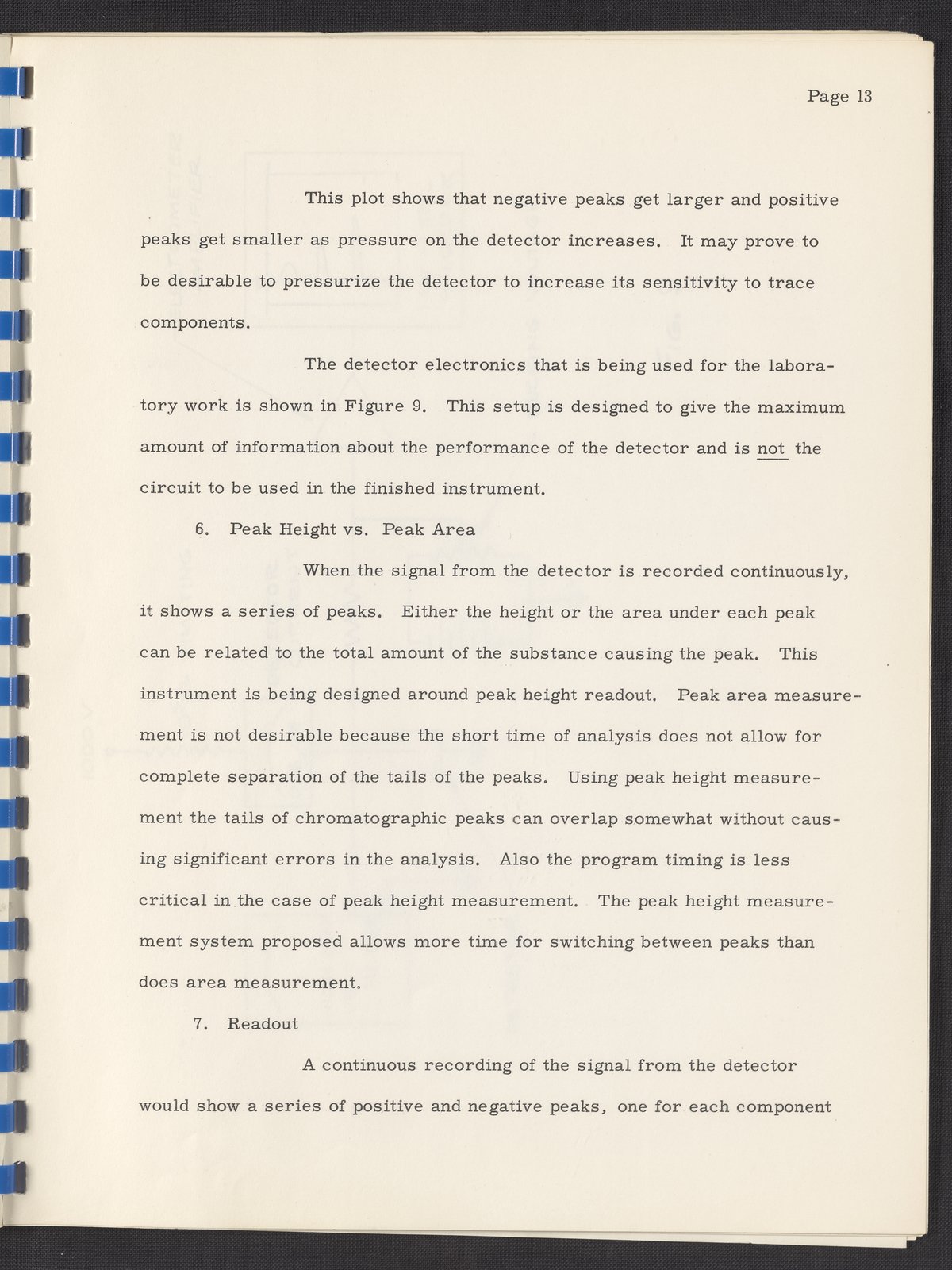 Page 13

This plot shows that negative peaks get larger and positive peaks get smaller as pressure on the detector increases. It may prove to be desirable to pressurize the detector to increase its sensitivity to trace components.

The detector electronics that is being used for the laboratory work is shown in Figure 9. This setup is designed to give the maximum amount of information about the performance of the detector and is not the circuit to be used in the finished instrument.

6. Peak Height vs. Peak Area

When the signal from the detector is recorded continuously, it shows a series of peaks. Either the height or the area under each peak can be related to the total amount of the substance causing the peak. This instrument is being designed around peak height readout. Peak area measurement is not desirable because the short time of analysis does not allow for complete separation of the tails of the peaks. Using peak height measurement the tails of chromatographic peaks can overlap somewhat without causing significant errors in the analysis. Also the program timing is less critical in the case of peak height measurement. The peak height measurement system proposed allows more time for switching between peaks than does area measurement.

7. Readout

A continuous recording of the signal from the detector would show a series of positive and negative peaks, one for each component